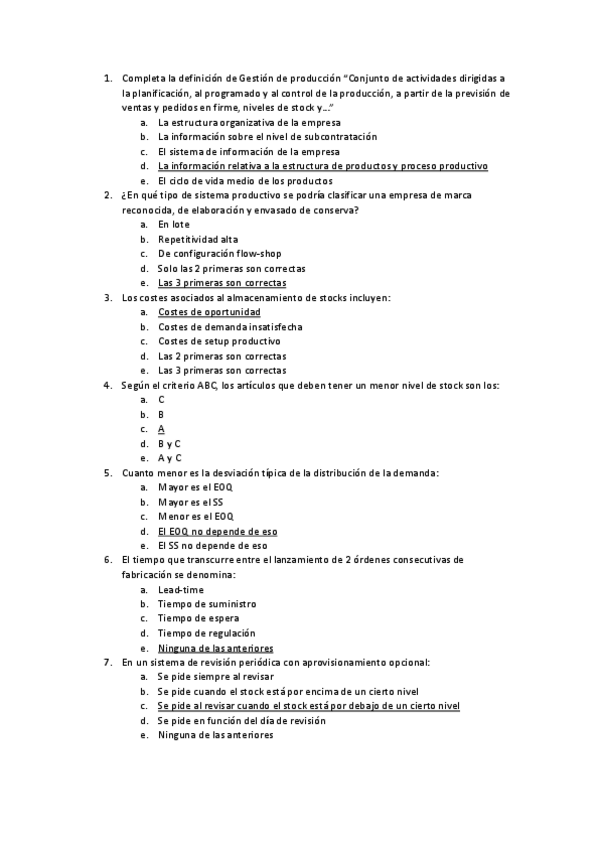 1. Completa la definición de Gestión de producción "Conjunto de actividades dirigidas a la planificación, al programado y al control de la producción, a partir de la previsión de ventas y pedidos en firme, niveles de stock y…"
a. La estructura organizativa de la empresa
b. La información sobre el nivel de subcontratación
c. El sistema de información de la empresa
d. La información relativa a la estructura de productos y proceso productivo
e. El ciclo de vida medio de los productos
2. ¿En qué tipo de sistema productivo se podría clasificar una empresa de marca reconocida, de elaboración y envasado de conserva?
a. En lote
b. Repetitividad alta
c. De configuración flow-shop
d. Solo las 2 primeras son correctas
e. Las 3 primeras son correctas
3. Los costes asociados al almacenamiento de stocks incluyen:
a. Costes de oportunidad
b. Costes de demanda insatisfecha
c. Costes de setup productivo
d. Las 2 primeras son correctas
e. Las 3 primeras son correctas
4. Según el criterio ABC, los artículos que deben tener un menor nivel de stock son los:
a. C
b. B
c. A
d. B y C
e. A y C
5. Cuanto menor es la desviación típica de la distribución de la demanda:
a. Mayor es el EOQ
b. Mayor es el SS
c. Menor es el EOQ
d. El EOQ no depende de eso
e. El SS no depende de eso
6. El tiempo que transcurre entre el lanzamiento de 2 órdenes consecutivas de fabricación se denomina:
a. Lead-time
b. Tiempo de suministro
c. Tiempo de espera
d. Tiempo de regulación
e. Ninguna de las anteriores
7. En un sistema de revisión periódica con aprovisionamiento opcional:
a. Se pide siempre al revisar
b. Se pide cuando el stock está por encima de un cierto nivel
c. Se pide al revisar cuando el stock está por debajo de un cierto nivel
d. Se pide en función del día de revisión
e. Ninguna de las anteriores